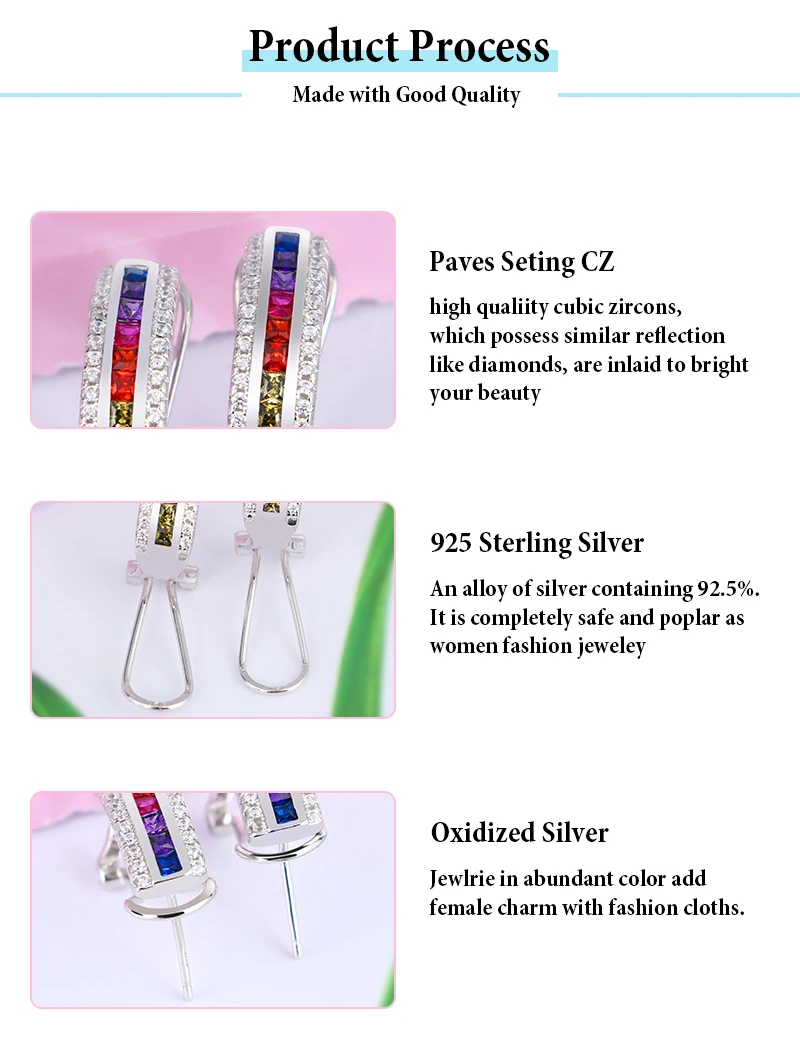 Product Process

Made with Good Quality

Paves Seting CZ

high qualiity cubic zircons, which possess similar reflection like diamonds, are inlaid to bright your beauty

925 Sterling Silver

An alloy of silver containing 92.5%. It is completely safe and poplar as women fashion jeweley

Oxidized Silver

Jewlrie in abundant color add female charm with fashion cloths.